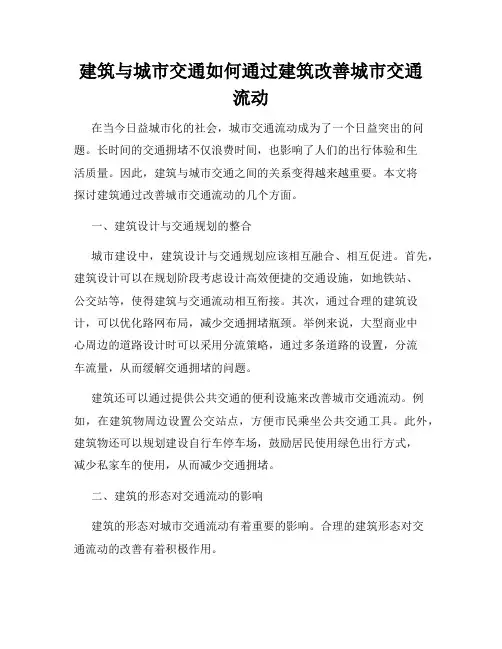 建筑与城市交通如何通过建筑改善城市交通流动

在当今日益城市化的社会，城市交通流动成为了一个日益突出的问题。长时间的交通拥堵不仅浪费时间，也影响了人们的出行体验和生活质量。因此，建筑与城市交通之间的关系变得越来越重要。本文将探讨建筑通过改善城市交通流动的几个方面。

一、建筑设计与交通规划的整合

城市建设中，建筑设计与交通规划应该相互融合、相互促进。首先，建筑设计可以在规划阶段考虑设计高效便捷的交通设施，如地铁站、公交站等，使得建筑与交通流动相互衔接。其次，通过合理的建筑设计，可以优化路网布局，减少交通拥堵瓶颈。举例来说，大型商业中心周边的道路设计时可以采用分流策略，通过多条道路的设置，分流车流量，从而缓解交通拥堵的问题。

建筑还可以通过提供公共交通的便利设施来改善城市交通流动。例如，在建筑物周边设置公交站点，方便市民乘坐公共交通工具。此外，建筑物还可以规划建设自行车停车场，鼓励居民使用绿色出行方式，减少私家车的使用，从而减少交通拥堵。

二、建筑的形态对交通流动的影响

建筑的形态对城市交通流动有着重要的影响。合理的建筑形态对交通流动的改善有着积极作用。